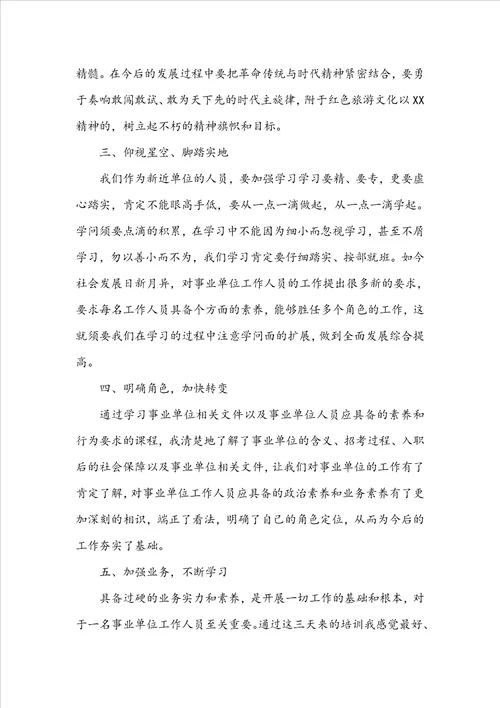 精髓。在今后的发展过程中要把革命传统与时代精神紧密结合，要勇于奏响敢闯敢试、敢为天下先的时代主旋律，附于红色旅游文化以XX精神的，树立起不朽的精神旗帜和目标。

三、仰视星空、脚踏实地

我们作为新近单位的人员，要加强学习学习要精、要专，更要虚心踏实，肯定不能眼高手低，要从一点一滴做起，从一点一滴学起。学问须要点滴的积累，在学习中不能因为细小而忽视学习，甚至不屑学习，勿以善小而不为，我们学习肯定要仔细踏实、按部就班。如今社会发展日新月异，对事业单位工作人员的工作提出很多新的要求，要求每名工作人员具备个方面的素养，能够胜任多个角色的工作，这就须要我们在学习的过程中注意学问面的扩展，做到全面发展综合提高。

四、明确角色，加快转变

通过学习事业单位相关文件以及事业单位人员应具备的素养和行为要求的课程，我清楚地了解了事业单位的含义、招考过程、入职后的社会保障以及事业单位相关文件，让我们对事业单位的工作有了肯定了解，对事业单位工作人员应具备的政治素养和业务素养有了更加深刻的相识，端正了看法，明确了自己的角色定位，从而为今后的工作夯实了基础。

五、加强业务，不断学习

具备过硬的业务实力和素养，是开展一切工作的基础和根本，对于一名事业单位工作人员至关重要。通过这三天来的培训我感觉最好、